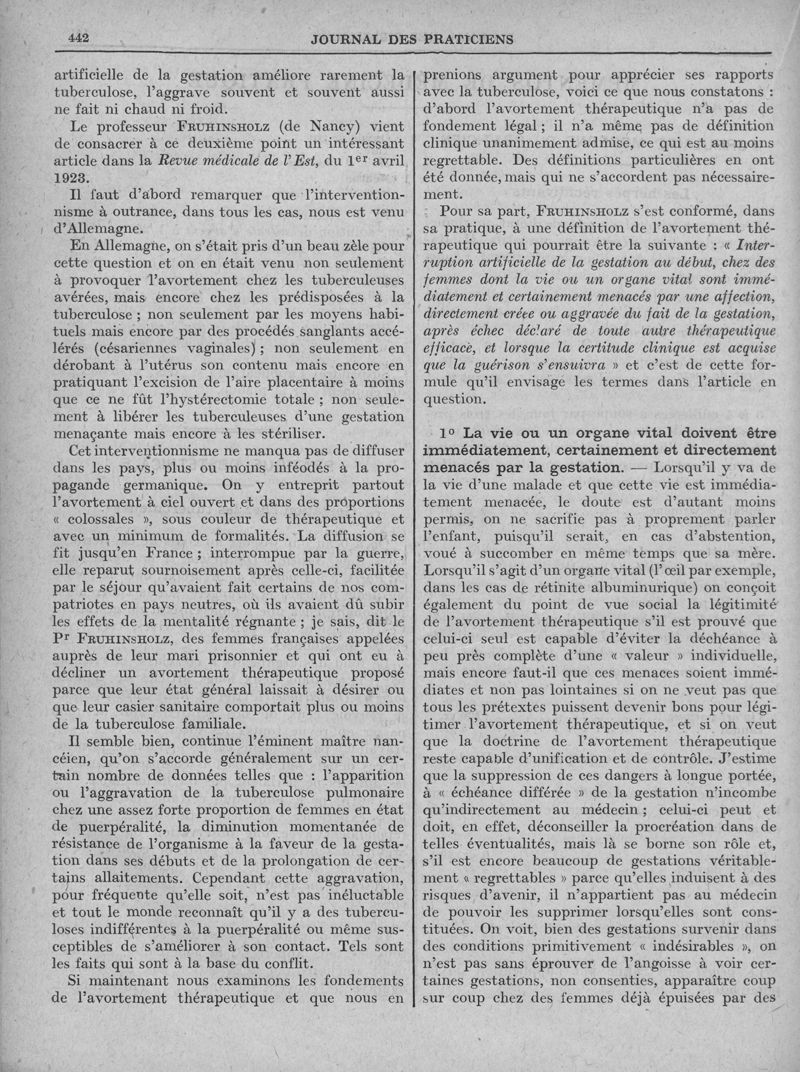 442 JOURNAL DES PRATICIENS

artificielle de la gestation améliore rarement la tuberculose, l'aggrave souvent et souvent aussi ne fait ni chaud ni froid.

Le professeur FRUHINSHOLZ (de Nancy) vient de consacrer à ce deuxième point un intéressant article dans la Revue médicale de l'Est, du 1er avril 1923.

Il faut d'abord remarquer que l'interventionnisme à outrance, dans tous les cas, nous est venu d'Allemagne.

En Allemagne, on s'était pris d'un beau zèle pour cette question et on en était venu non seulement à provoquer l'avortement chez les tuberculeuses avérées, mais encore chez les prédisposées à la tuberculose ; non seulement par les moyens habituels mais encore par des procédés sanglants accélérés (césariennes vaginales) ; non seulement en dérobant à l'utérus son contenu mais encore en pratiquant l'excision de l'aire placentaire à moins que ce ne fût l'hystérectomie totale ; non seulement à libérer les tuberculeuses d'une gestation menaçante mais encore à les stériliser.

Cet interventionnisme ne manqua pas de diffuser dans les pays, plus ou moins inféodés à la propagande germanique. On y entreprit partout l'avortement à ciel ouvert et dans des proportions « colossales », sous couleur de thérapeutique et avec un minimum de formalités. La diffusion se fit jusqu'en France ; interrompue par la guerre, elle reparut sournoisement après celle-ci, facilitée par le séjour qu'avaient fait certains de nos compatriotes en pays neutres, où ils avaient dû subir les effets de la mentalité régnante ; je sais, dit le Pr FRUHINSHOLZ, des femmes françaises appelées auprès de leur mari prisonnier et qui ont eu à décliner un avortement thérapeutique proposé parce que leur état général laissait à désirer ou que leur casier sanitaire comportait plus ou moins de la tuberculose familiale.

Il semble bien, continue l'éminent maître nancéien, qu'on s'accorde généralement sur un certain nombre de données telles que : l'apparition ou l'aggravation de la tuberculose pulmonaire chez une assez forte proportion de femmes en état de puerpéralité, la diminution momentanée de résistance de l'organisme à la faveur de la gestation dans ses débuts et de la prolongation de certains allaitements. Cependant cette aggravation, pour fréquente qu'elle soit, n'est pas inéluctable et tout le monde reconnaît qu'il y a des tuberculoses indifférentes à la puerpéralité ou même susceptibles de s'améliorer à son contact. Tels sont les faits qui sont à la base du conflit.

Si maintenant nous examinons les fondements de l'avortement thérapeutique et que nous en prenions argument pour apprécier ses rapports avec la tuberculose, voici ce que nous constatons : d'abord l'avortement thérapeutique n'a pas de fondement légal ; il n'a même pas de définition clinique unanimement admise, ce qui est au moins regrettable. Des définitions particulières en ont été donnée, mais qui ne s'accordent pas nécessairement.

Pour sa part, FRUHINSHOLZ s'est conformé, dans sa pratique, à une définition de l'avortement thérapeutique qui pourrait être la suivante : « Interruption artificielle de la gestation au début, chez des femmes dont la vie ou un organe vital sont immédiatement et certainement menacés par une affection, directement créée ou aggravée du fait de la gestation, après échec déclaré de toute autre thérapeutique efficace, et lorsque la certitude clinique est acquise que la guérison s'ensuivra » et c'est de cette formule qu'il envisage les termes dans l'article en question.

1° La vie ou un organe vital doivent être immédiatement, certainement et directement menacés par la gestation. — Lorsqu'il y va de la vie d'une malade et que cette vie est immédiatement menacée, le doute est d'autant moins permis, on ne sacrifie pas à proprement parler l'enfant, puisqu'il serait, en cas d'abstention, voué à succomber en même temps que sa mère. Lorsqu'il s'agit d'un organe vital (l'œil par exemple, dans les cas de rétinite albuminurique) on conçoit également du point de vue social la légitimité de l'avortement thérapeutique s'il est prouvé que celui-ci seul est capable d'éviter la déchéance à peu près complète d'une « valeur » individuelle, mais encore faut-il que ces menaces soient immédiates et non pas lointaines si on ne veut pas que tous les prétextes puissent devenir bons pour légitimer l'avortement thérapeutique, et si on veut que la doctrine de l'avortement thérapeutique reste capable d'unification et de contrôle. J'estime que la suppression de ces dangers à longue portée, à « échéance différée » de la gestation n'incombe qu'indirectement au médecin ; celui-ci peut et doit, en effet, déconseiller la procréation dans de telles éventualités, mais là se borne son rôle et, s'il est encore beaucoup de gestations véritablement « regrettables » parce qu'elles induisent à des risques d'avenir, il n'appartient pas au médecin de pouvoir les supprimer lorsqu'elles sont constituées. On voit, bien des gestations survenir dans des conditions primitivement « indésirables », on n'est pas sans éprouver de l'angoisse à voir certaines gestations, non consenties, apparaître coup sur coup chez des femmes déjà épuisées par des